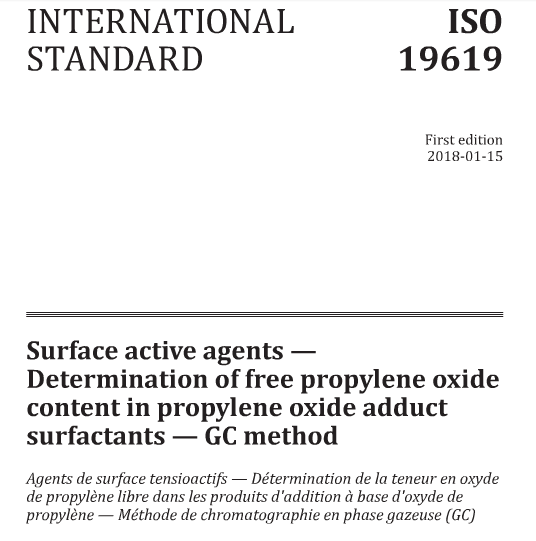 INTERNATIONAL STANDARD

ISO 19619

First edition
2018-01-15

Surface active agents — Determination of free propylene oxide content in propylene oxide adduct surfactants — GC method

Agents de surface tensioactifs — Détermination de la teneur en oxyde de propylène libre dans les produits d'addition à base d'oxyde de propylène — Méthode de chromatographie en phase gazeuse (GC)